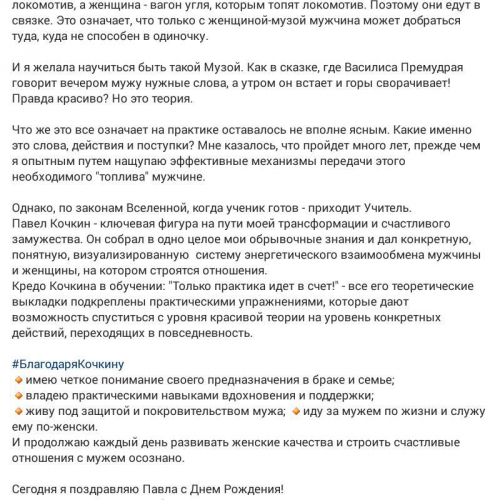 локомотив, а женщина - вагон угля, которым топят локомотив. Поэтому они едут в связке. Это означает, что только с женщиной-музой мужчина может добраться туда, куда не способен в одиночку.

И я желала научиться быть такой Музой. Как в сказке, где Василиса Премудрая говорит вечером мужу нужные слова, а утром он встает и горы сворачивает! Правда красиво? Но это теория.

Что же это все означает на практике оставалось не вполне ясным. Какие именно это слова, действия и поступки? Мне казалось, что пройдет много лет, прежде чем я опытным путем нащупаю эффективные механизмы передачи этого необходимого "топлива" мужчине.

Однако, по законам Вселенной, когда ученик готов - приходит Учитель.
Павел Кочкин - ключевая фигура на пути моей трансформации и счастливого замужества. Он собрал в одно целое мои обрывочные знания и дал конкретную, понятную, визуализированную систему энергетического взаимообмена мужчины и женщины, на котором строятся отношения.
Кредо Кочкина в обучении: "Только практика идет в счет!" - все его теоретические выкладки подкреплены практическими упражнениями, которые дают возможность спуститься с уровня красивой теории на уровень конкретных действий, переходящих в повседневность.

#БлагодаряКочкину
имею четкое понимание своего предназначения в браке и семье;
владею практическими навыками вдохновения и поддержки;
живу под защитой и покровительством мужа; иду за мужем по жизни и служу ему по-женски.
И продолжаю каждый день развивать женские качества и строить счастливые отношения с мужем осознано.

Сегодня я поздравляю Павла с Днем Рождения!